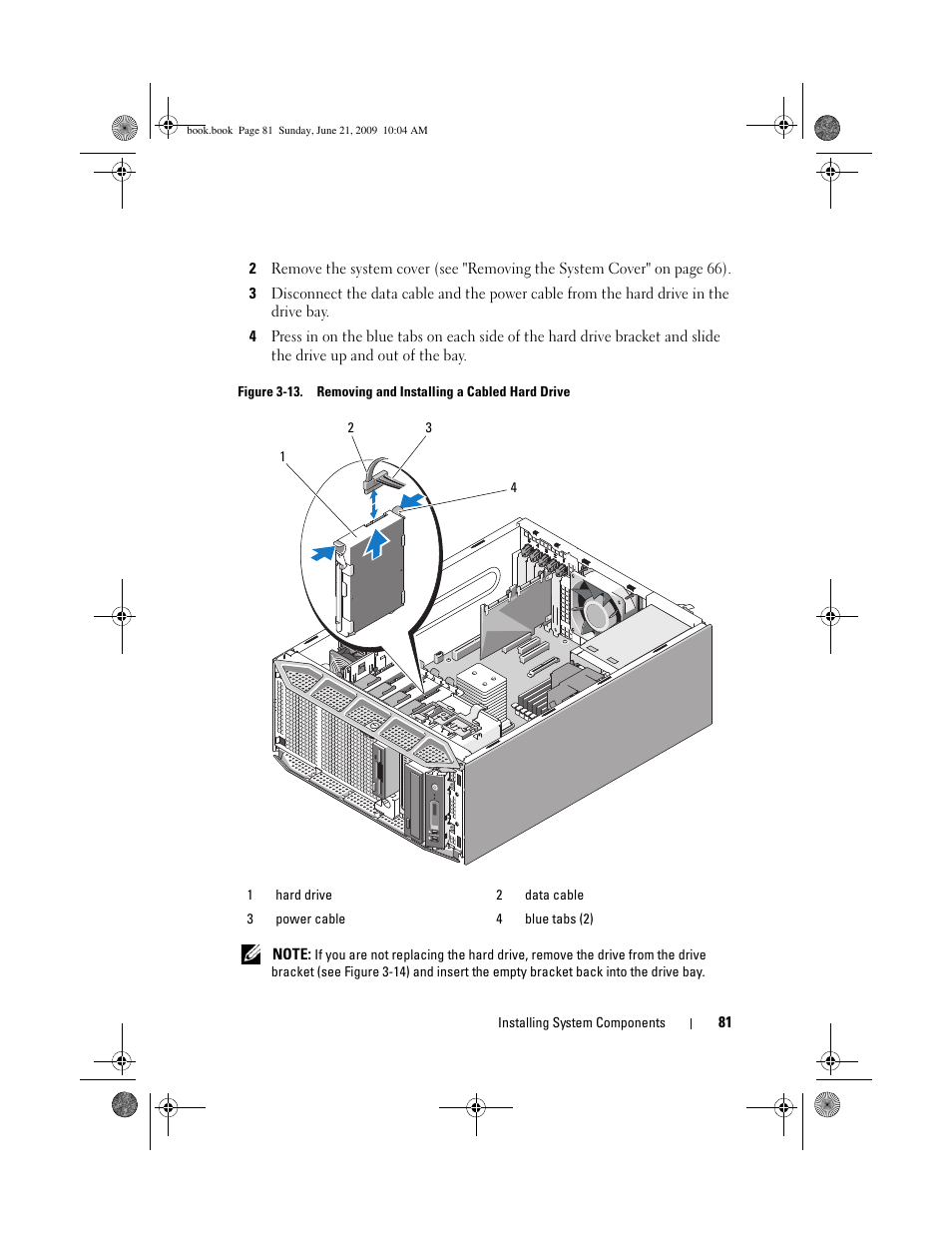 book.book Page 81 Sunday, June 21, 2009 10:04 AM

2 Remove the system cover (see "Removing the System Cover" on page 66).

3 Disconnect the data cable and the power cable from the hard drive in the drive bay.

4 Press in on the blue tabs on each side of the hard drive bracket and slide the drive up and out of the bay.

Figure 3-13. Removing and Installing a Cabled Hard Drive

2 3

1

4

| 1 | hard drive | 2 | data cable |
|---|---|---|---|
| 3 | power cable | 4 | blue tabs (2) |

NOTE: If you are not replacing the hard drive, remove the drive from the drive bracket (see Figure 3-14) and insert the empty bracket back into the drive bay.

Installing System Components | 81